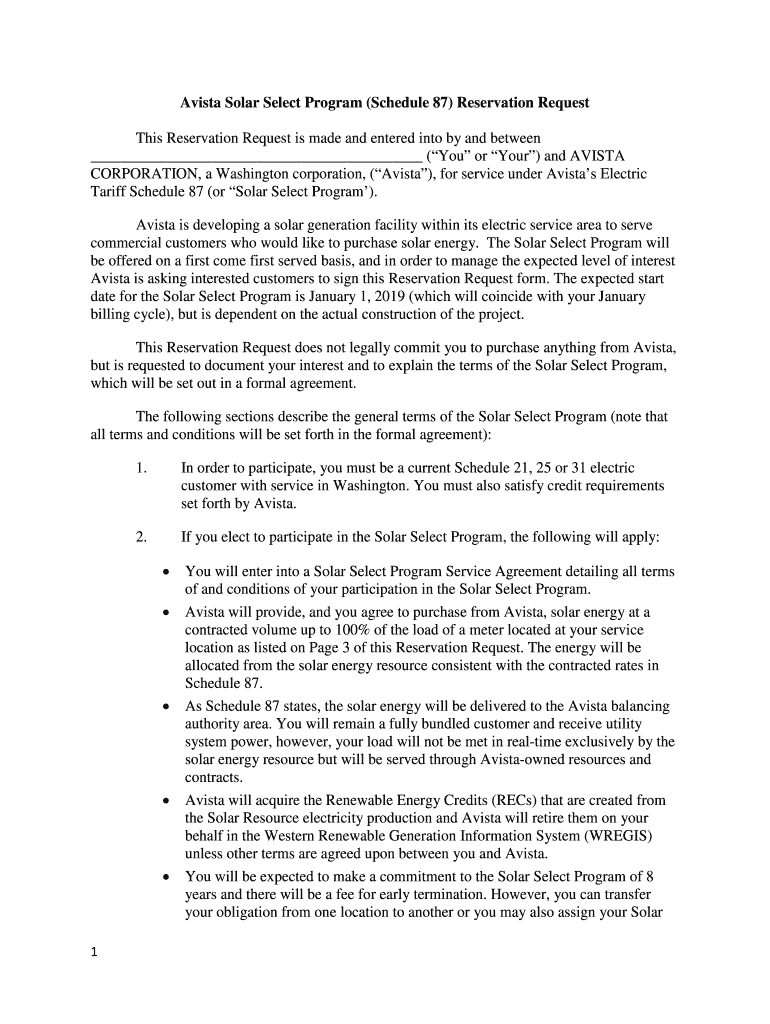 Avista Solar Select Program (Schedule 87) Reservation Request

This Reservation Request is made and entered into by and between ________________________________________ (“You” or “Your”) and AVISTA CORPORATION, a Washington corporation, (“Avista”), for service under Avista’s Electric Tariff Schedule 87 (or “Solar Select Program’).

Avista is developing a solar generation facility within its electric service area to serve commercial customers who would like to purchase solar energy. The Solar Select Program will be offered on a first come first served basis, and in order to manage the expected level of interest Avista is asking interested customers to sign this Reservation Request form. The expected start date for the Solar Select Program is January 1, 2019 (which will coincide with your January billing cycle), but is dependent on the actual construction of the project.

This Reservation Request does not legally commit you to purchase anything from Avista, but is requested to document your interest and to explain the terms of the Solar Select Program, which will be set out in a formal agreement.

The following sections describe the general terms of the Solar Select Program (note that all terms and conditions will be set forth in the formal agreement):

1. In order to participate, you must be a current Schedule 21, 25 or 31 electric customer with service in Washington. You must also satisfy credit requirements set forth by Avista.

2. If you elect to participate in the Solar Select Program, the following will apply:

• You will enter into a Solar Select Program Service Agreement detailing all terms of and conditions of your participation in the Solar Select Program.
• Avista will provide, and you agree to purchase from Avista, solar energy at a contracted volume up to 100% of the load of a meter located at your service location as listed on Page 3 of this Reservation Request. The energy will be allocated from the solar energy resource consistent with the contracted rates in Schedule 87.
• As Schedule 87 states, the solar energy will be delivered to the Avista balancing authority area. You will remain a fully bundled customer and receive utility system power, however, your load will not be met in real-time exclusively by the solar energy resource but will be served through Avista-owned resources and contracts.
• Avista will acquire the Renewable Energy Credits (RECs) that are created from the Solar Resource electricity production and Avista will retire them on your behalf in the Western Renewable Generation Information System (WREGIS) unless other terms are agreed upon between you and Avista.
• You will be expected to make a commitment to the Solar Select Program of 8 years and there will be a fee for early termination. However, you can transfer your obligation from one location to another or you may also assign your Solar

1